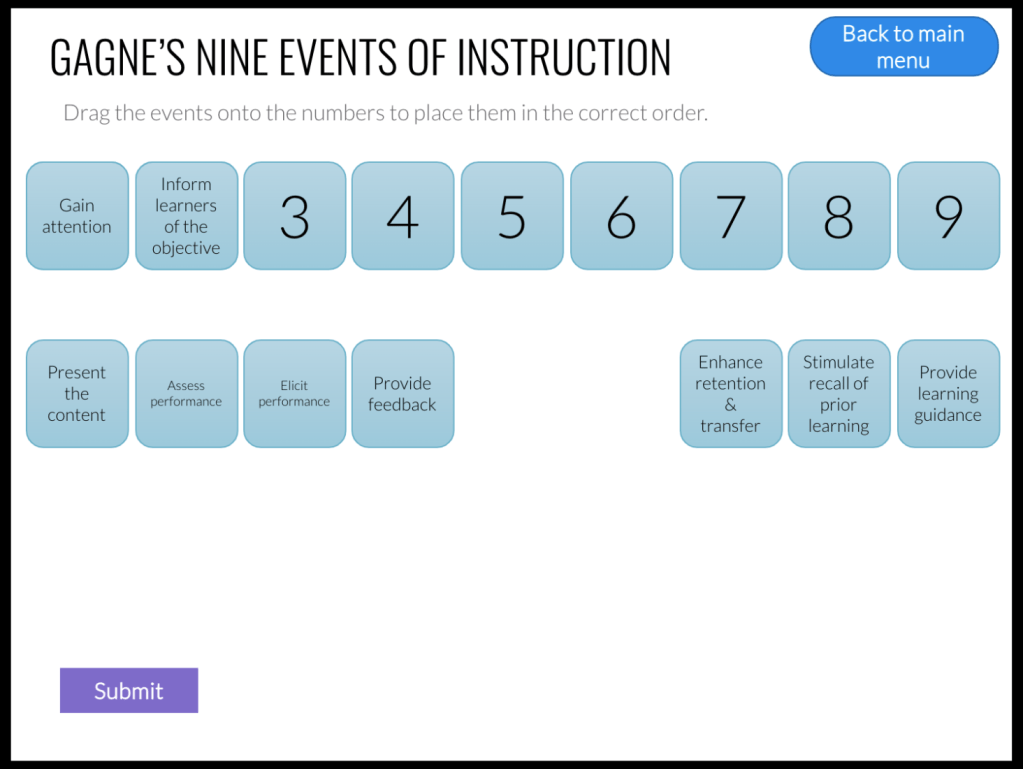 GAGNE'S NINE EVENTS OF INSTRUCTION

Back to main menu

Drag the events onto the numbers to place them in the correct order.

Gain attention

Inform learners of the objective

3

4

5

6

7

8

9

Present the content

Assess performance

Elicit performance

Provide feedback

Enhance retention & transfer

Stimulate recall of prior learning

Provide learning guidance

Submit